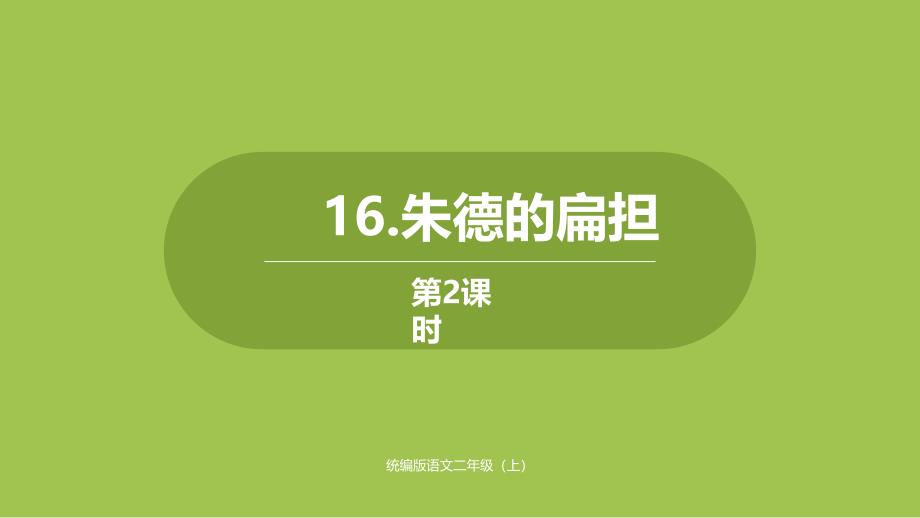 16.朱德的扁担

第2课时

统编版语文二年级（上）